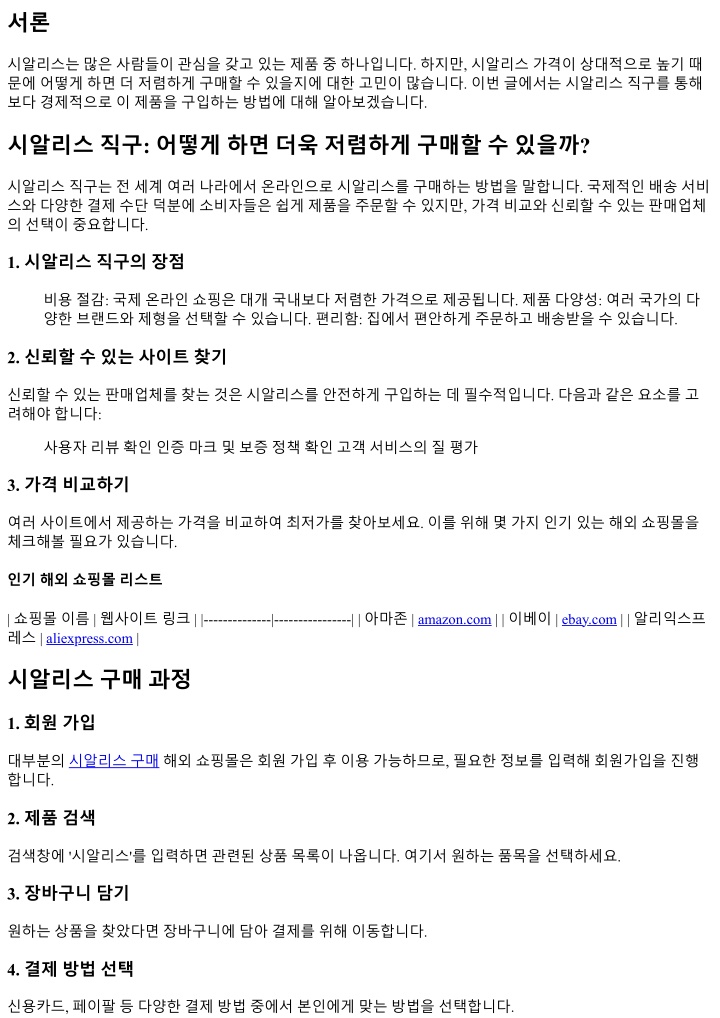 서론

시알리스는 많은 사람들이 관심을 갖고 있는 제품 중 하나입니다. 하지만, 시알리스 가격이 상대적으로 높기 때문에 어떻게 하면 더 저렴하게 구매할 수 있을지에 대한 고민이 많습니다. 이번 글에서는 시알리스 직구를 통해 보다 경제적으로 이 제품을 구입하는 방법에 대해 알아보겠습니다.

시알리스 직구: 어떻게 하면 더욱 저렴하게 구매할 수 있을까?

시알리스 직구는 전 세계 여러 나라에서 온라인으로 시알리스를 구매하는 방법을 말합니다. 국제적인 배송 서비스와 다양한 결제 수단 덕분에 소비자들은 쉽게 제품을 주문할 수 있지만, 가격 비교와 신뢰할 수 있는 판매업체의 선택이 중요합니다.

1. 시알리스 직구의 장점

비용 절감: 국제 온라인 쇼핑은 대개 국내보다 저렴한 가격으로 제공됩니다. 제품 다양성: 여러 국가의 다양한 브랜드와 제형을 선택할 수 있습니다. 편리함: 집에서 편안하게 주문하고 배송받을 수 있습니다.

2. 신뢰할 수 있는 사이트 찾기

신뢰할 수 있는 판매업체를 찾는 것은 시알리스를 안전하게 구입하는 데 필수적입니다. 다음과 같은 요소를 고려해야 합니다:

사용자 리뷰 확인 인증 마크 및 보증 정책 확인 고객 서비스의 질 평가

3. 가격 비교하기

여러 사이트에서 제공하는 가격을 비교하여 최저가를 찾아보세요. 이를 위해 몇 가지 인기 있는 해외 쇼핑몰을 체크해볼 필요가 있습니다.

인기 해외 쇼핑몰 리스트

| 쇼핑몰 이름 | 웹사이트 링크 | |--------------|----------------| | 아마존 | amazon.com | | 이베이 | ebay.com | | 알리익스프레스 | aliexpress.com |

시알리스 구매 과정

1. 회원 가입

대부분의 시알리스 구매 해외 쇼핑몰은 회원 가입 후 이용 가능하므로, 필요한 정보를 입력해 회원가입을 진행합니다.

2. 제품 검색

검색창에 '시알리스'를 입력하면 관련된 상품 목록이 나옵니다. 여기서 원하는 품목을 선택하세요.

3. 장바구니 담기

원하는 상품을 찾았다면 장바구니에 담아 결제를 위해 이동합니다.

4. 결제 방법 선택

신용카드, 페이팔 등 다양한 결제 방법 중에서 본인에게 맞는 방법을 선택합니다.